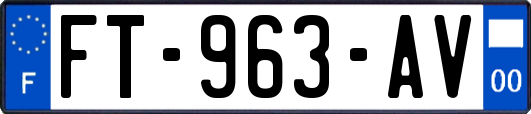 F

FT-963-AV

00